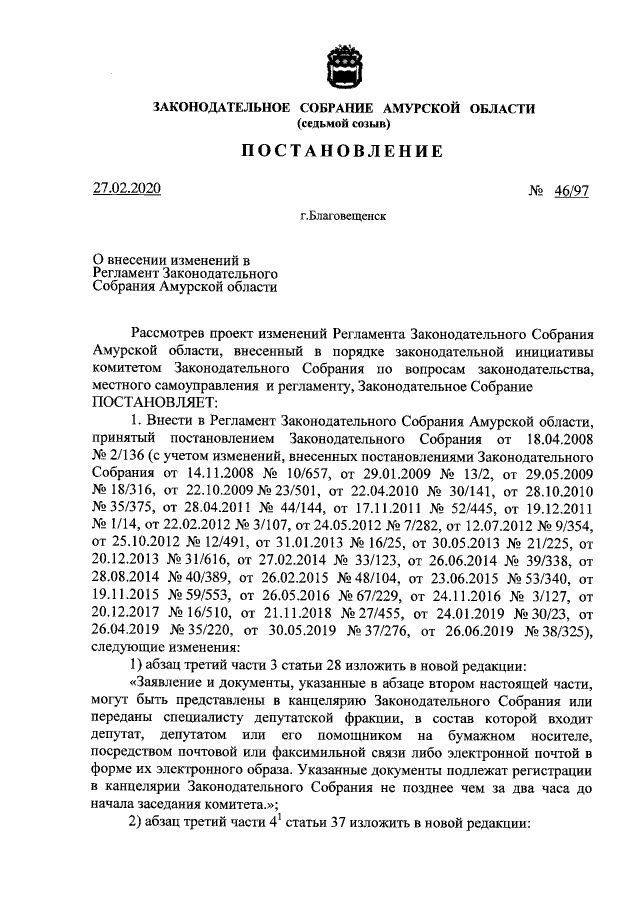 ЗАКОНОДАТЕЛЬНОЕ СОБРАНИЕ АМУРСКОЙ ОБЛАСТИ
(седьмой созыв)

ПОСТАНОВЛЕНИЕ

27.02.2020 № 46/97

г.Благовещенск

О внесении изменений в Регламент Законодательного Собрания Амурской области

Рассмотрев проект изменений Регламента Законодательного Собрания Амурской области, внесенный в порядке законодательной инициативы комитетом Законодательного Собрания по вопросам законодательства, местного самоуправления и регламенту, Законодательное Собрание ПОСТАНОВЛЯЕТ:

1. Внести в Регламент Законодательного Собрания Амурской области, принятый постановлением Законодательного Собрания от 18.04.2008 № 2/136 (с учетом изменений, внесенных постановлениями Законодательного Собрания от 14.11.2008 № 10/657, от 29.01.2009 № 13/2, от 29.05.2009 № 18/316, от 22.10.2009 № 23/501, от 22.04.2010 № 30/141, от 28.10.2010 № 35/375, от 28.04.2011 № 44/144, от 17.11.2011 № 52/445, от 19.12.2011 № 1/14, от 22.02.2012 № 3/107, от 24.05.2012 № 7/282, от 12.07.2012 № 9/354, от 25.10.2012 № 12/491, от 31.01.2013 № 16/25, от 30.05.2013 № 21/225, от 20.12.2013 № 31/616, от 27.02.2014 № 33/123, от 26.06.2014 № 39/338, от 28.08.2014 № 40/389, от 26.02.2015 № 48/104, от 23.06.2015 № 53/340, от 19.11.2015 № 59/553, от 26.05.2016 № 67/229, от 24.11.2016 № 3/127, от 20.12.2017 № 16/510, от 21.11.2018 № 27/455, от 24.01.2019 № 30/23, от 26.04.2019 № 35/220, от 30.05.2019 № 37/276, от 26.06.2019 № 38/325), следующие изменения:

1) абзац третий части 3 статьи 28 изложить в новой редакции:

«Заявление и документы, указанные в абзаце втором настоящей части, могут быть представлены в канцелярию Законодательного Собрания или переданы специалисту депутатской фракции, в состав которой входит депутат, депутатом или его помощником на бумажном носителе, посредством почтовой или факсимильной связи либо электронной почтой в форме их электронного образа. Указанные документы подлежат регистрации в канцелярии Законодательного Собрания не позднее чем за два часа до начала заседания комитета.»;

2) абзац третий части $4^1$ статьи 37 изложить в новой редакции: